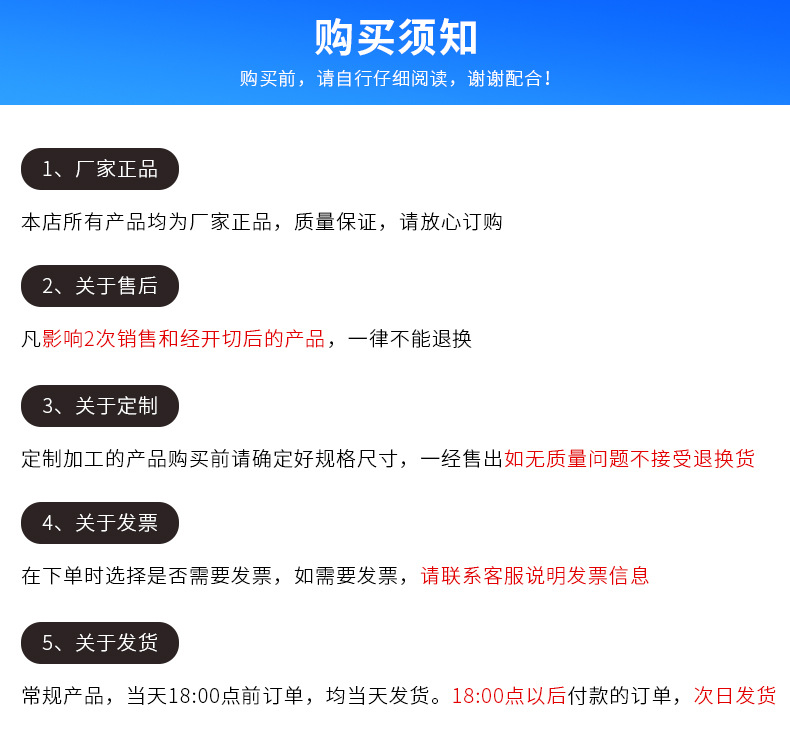 购买须知
购买前，请自行仔细阅读，谢谢配合！

1、厂家正品

本店所有产品均为厂家正品，质量保证，请放心订购

2、关于售后

凡影响2次销售和经开切后的产品，一律不能退换

3、关于定制

定制加工的产品购买前请确定好规格尺寸，一经售出如无质量问题不接受退换货

4、关于发票

在下单时选择是否需要发票，如需要发票，请联系客服说明发票信息

5、关于发货

常规产品，当天18:00点前订单，均当天发货。18:00点以后付款的订单，次日发货